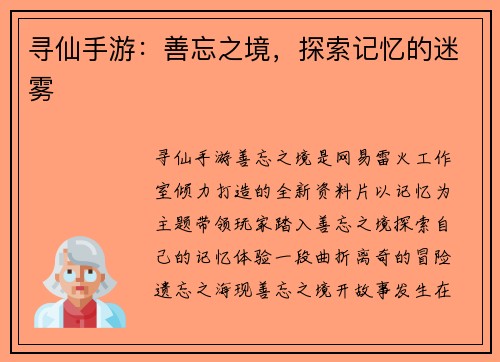 寻仙手游：善忘之境，探索记忆的迷雾

寻仙手游善忘之境是网易雷火工作室倾力打造的全新资料片以记忆为主题带领玩家踏入善忘之境探索自己的记忆体验一段曲折离奇的冒险遗忘之海现善忘之境开故事发生在